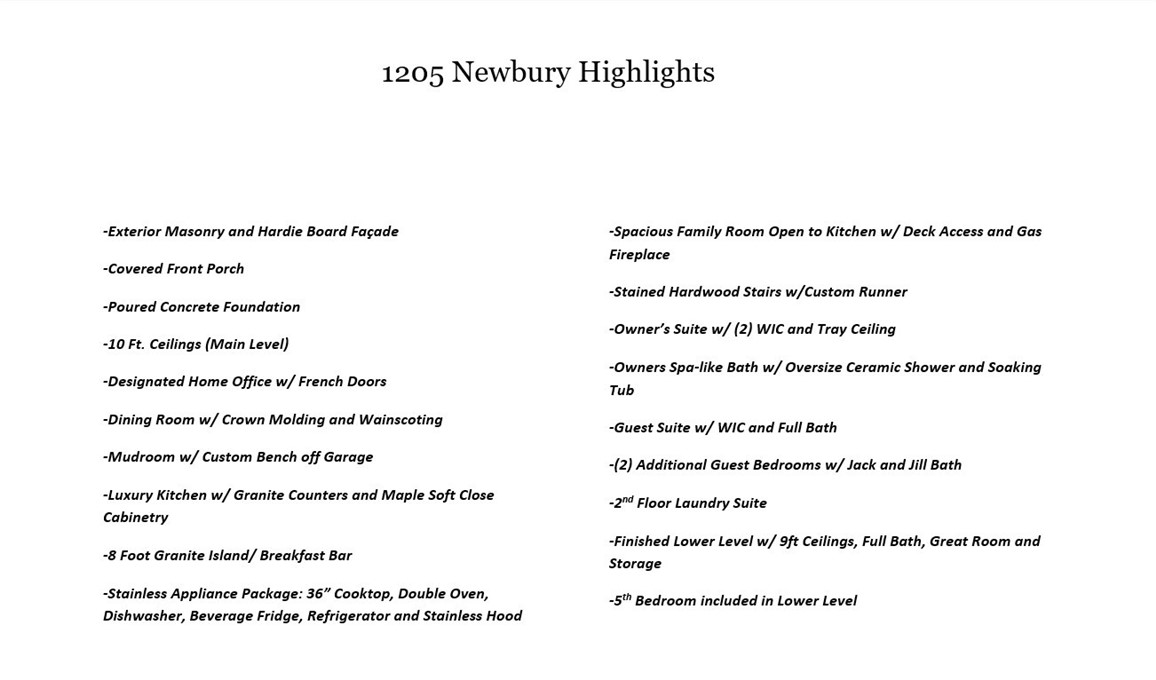 1205 Newbury Highlights

-Exterior Masonry and Hardie Board Façade

-Covered Front Porch

-Poured Concrete Foundation

-10 Ft. Ceilings (Main Level)

-Designated Home Office w/ French Doors

-Dining Room w/ Crown Molding and Wainscoting

-Mudroom w/ Custom Bench off Garage

-Luxury Kitchen w/ Granite Counters and Maple Soft Close Cabinetry

-8 Foot Granite Island/ Breakfast Bar

-Stainless Appliance Package: 36” Cooktop, Double Oven, Dishwasher, Beverage Fridge, Refrigerator and Stainless Hood

-Spacious Family Room Open to Kitchen w/ Deck Access and Gas Fireplace

-Stained Hardwood Stairs w/Custom Runner

-Owner’s Suite w/ (2) WIC and Tray Ceiling

-Owners Spa-like Bath w/ Oversize Ceramic Shower and Soaking Tub

-Guest Suite w/ WIC and Full Bath

-(2) Additional Guest Bedrooms w/ Jack and Jill Bath

-2$^{nd}$ Floor Laundry Suite

-Finished Lower Level w/ 9ft Ceilings, Full Bath, Great Room and Storage

-5$^{th}$ Bedroom included in Lower Level